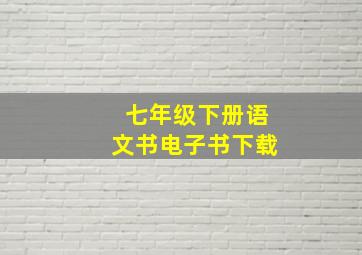 七年级下册语文书电子书下载